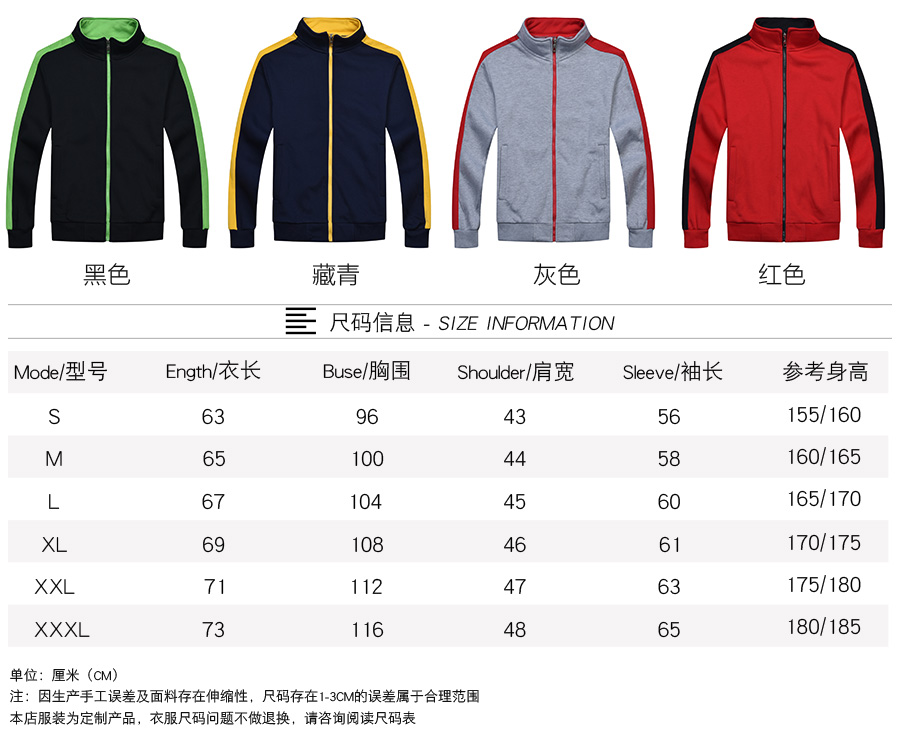 黑色

藏青

灰色

红色

尺码信息 - SIZE INFORMATION

| Mode/型号 | Ength/衣长 | Buse/胸围 | Shoulder/肩宽 | Sleeve/袖长 | 参考身高 |
|---|---|---|---|---|---|
| S | 63 | 96 | 43 | 56 | 155/160 |
| M | 65 | 100 | 44 | 58 | 160/165 |
| L | 67 | 104 | 45 | 60 | 165/170 |
| XL | 69 | 108 | 46 | 61 | 170/175 |
| XXL | 71 | 112 | 47 | 63 | 175/180 |
| XXXL | 73 | 116 | 48 | 65 | 180/185 |

单位：厘米（CM）

注：因生产手工误差及面料存在伸缩性，尺码存在1-3CM的误差属于合理范围

本店服装为定制产品，衣服尺码问题不做退换，请咨询阅读尺码表